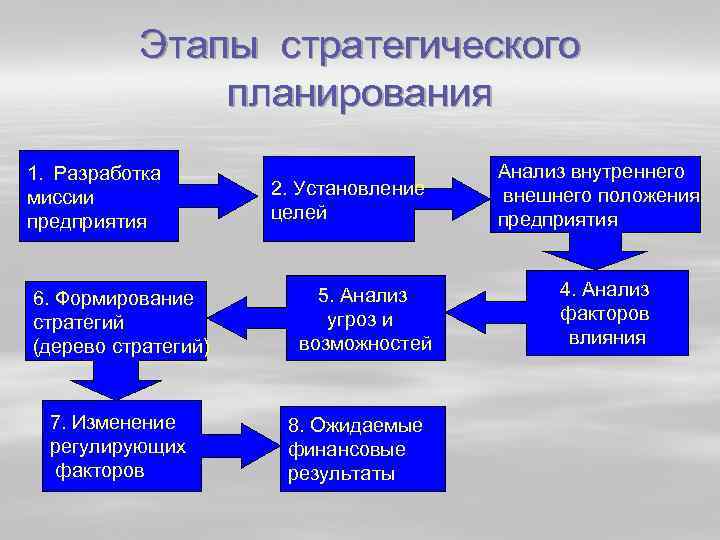 Этапы стратегического планирования

1. Разработка миссии предприятия

2. Установление целей

Анализ внутреннего внешнего положения предприятия

4. Анализ факторов влияния

5. Анализ угроз и возможностей

6. Формирование стратегий (дерево стратегий)

7. Изменение регулирующих факторов

8. Ожидаемые финансовые результаты